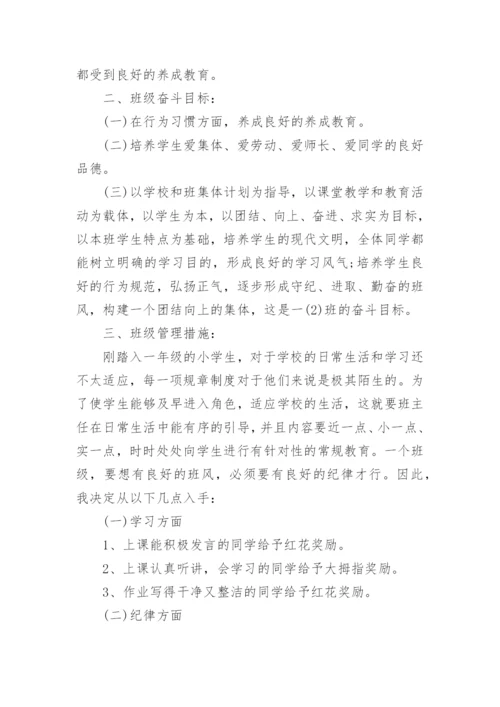 都受到良好的养成教育。

二、班级奋斗目标：

(一)在行为习惯方面，养成良好的养成教育。

(二)培养学生爱集体、爱劳动、爱师长、爱同学的良好品德。

(三)以学校和班集体计划为指导，以课堂教学和教育活动为载体，以学生为本，以团结、向上、奋进、求实为目标，以本班学生特点为基础，培养学生的现代文明，全体同学都能树立明确的学习目的，形成良好的学习风气；培养学生良好的行为规范，弘扬正气，逐步形成守纪、进取、勤奋的班风，构建一个团结向上的集体，这是一(2)班的奋斗目标。

三、班级管理措施：

刚踏入一年级的小学生，对于学校的日常生活和学习还不太适应，每一项规章制度对于他们来说是极其陌生的。为了使学生能够及早进入角色，适应学校的生活，这就要班主任在日常生活中能有序的引导，并且内容要近一点、小一点、实一点，时时处处向学生进行有针对性的常规教育。一个班级，要想有良好的班风，必须要有良好的纪律才行。因此，我决定从以下几点入手：

(一)学习方面

1、上课能积极发言的同学给予红花奖励。

2、上课认真听讲，会学习的同学给予大拇指奖励。

3、作业写得干净又整洁的同学给予红花奖励。

(二)纪律方面